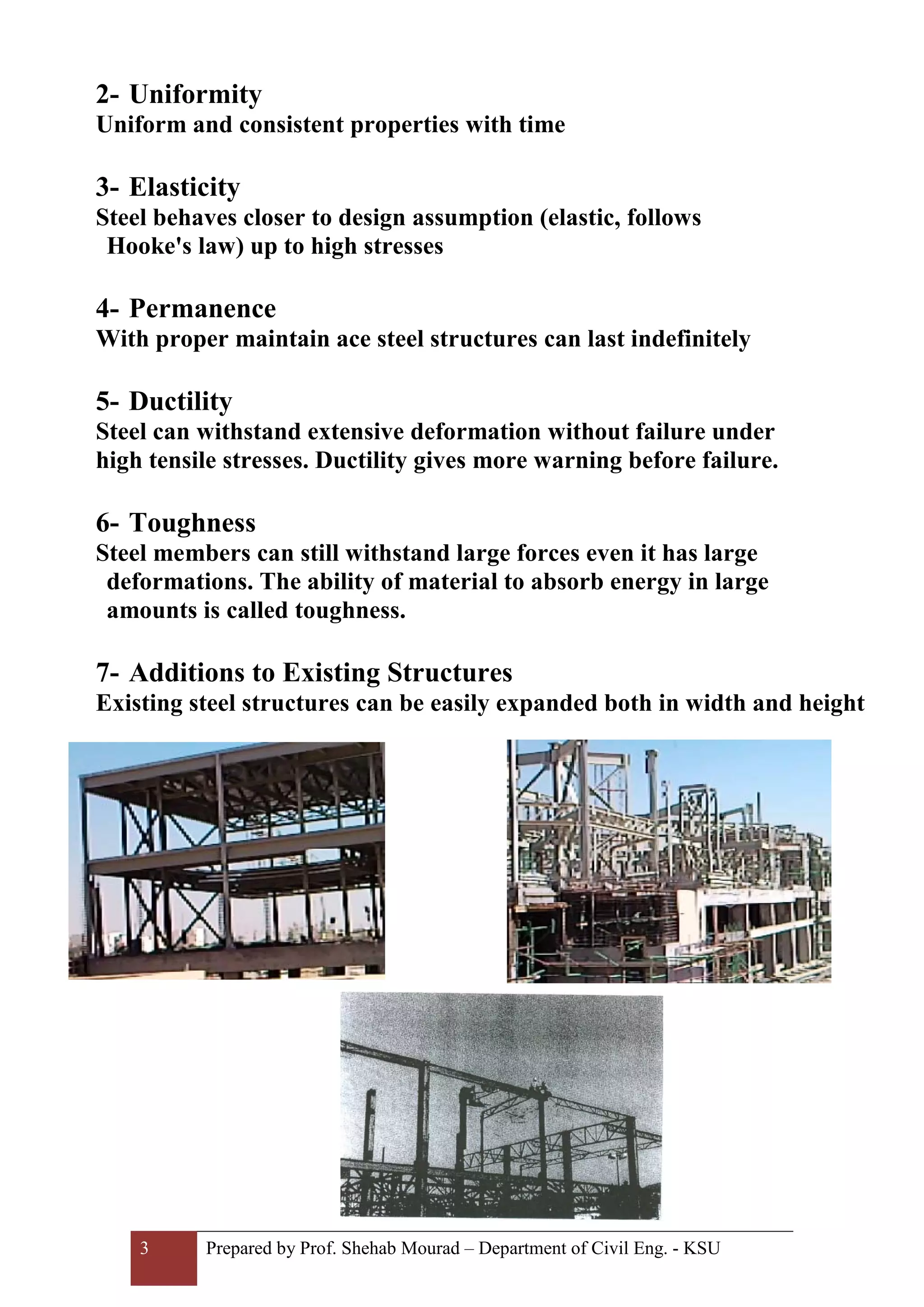 2- Uniformity
Uniform and consistent properties with time

3- Elasticity
Steel behaves closer to design assumption (elastic, follows Hooke's law) up to high stresses

4- Permanence
With proper maintain ace steel structures can last indefinitely

5- Ductility
Steel can withstand extensive deformation without failure under high tensile stresses. Ductility gives more warning before failure.

6- Toughness
Steel members can still withstand large forces even it has large deformations. The ability of material to absorb energy in large amounts is called toughness.

7- Additions to Existing Structures
Existing steel structures can be easily expanded both in width and height

3 Prepared by Prof. Shehab Mourad – Department of Civil Eng. - KSU